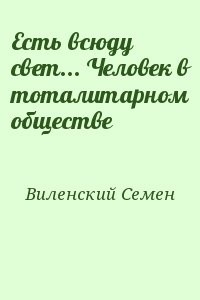 Есть всюду свет... Человек в тоталитарном обществе

Виленский Семен